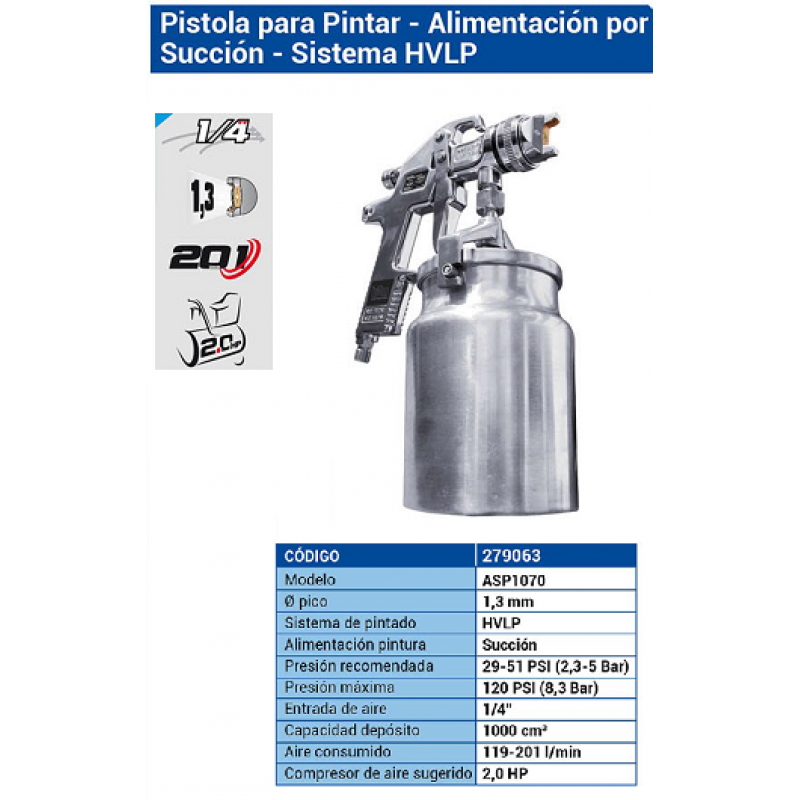 Pistola para Pintar - Alimentación por Succión - Sistema HVLP

1/4

1,3

201

2.0 HP

| CÓDIGO | 279063 |
|---|---|
| Modelo | ASP1070 |
| Ø pico | 1,3 mm |
| Sistema de pintado | HVLP |
| Alimentación pintura | Succión |
| Presión recomendada | 29-51 PSI (2,3-5 Bar) |
| Presión máxima | 120 PSI (8,3 Bar) |
| Entrada de aire | 1/4" |
| Capacidad depósito | 1000 cm³ |
| Aire consumido | 119-201 l/min |
| Compresor de aire sugerido | 2,0 HP |